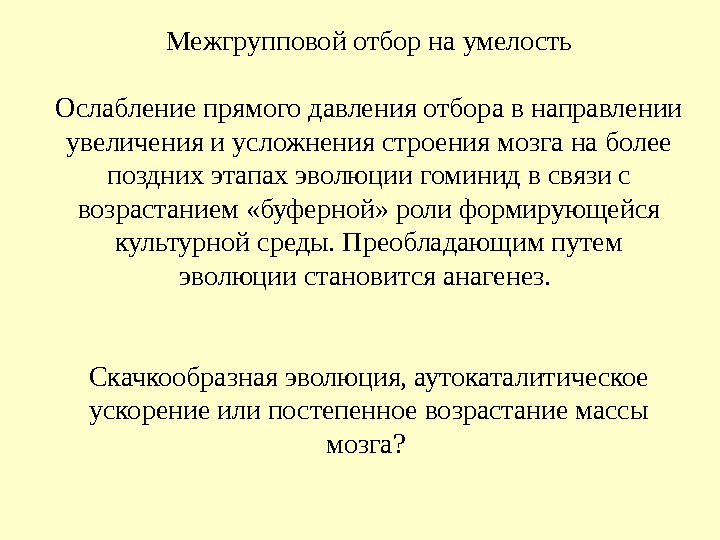 Межгрупповой отбор на умелость

Ослабление прямого давления отбора в направлении увеличения и усложнения строения мозга на более поздних этапах эволюции гоминид в связи с возрастанием «буферной» роли формирующейся культурной среды. Преобладающим путем эволюции становится анагенез.

Скачкообразная эволюция, аутокаталитическое ускорение или постепенное возрастание массы мозга?